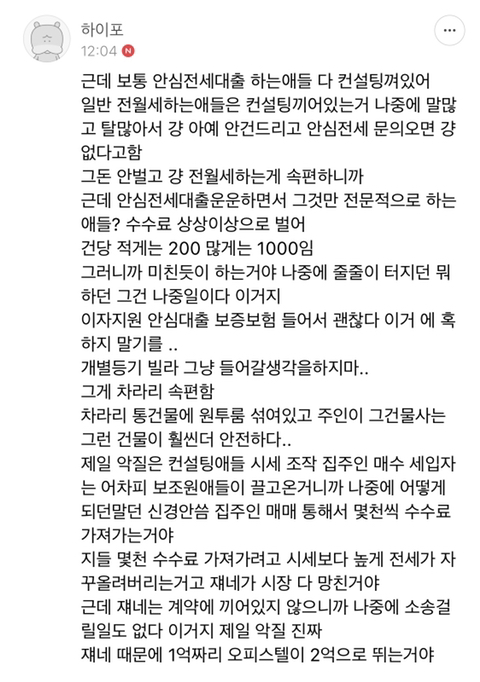 하이포
12:04 N

근데 보통 안심전세대출 하는애들 다 컨설팅껴있어
일반 전월세하는애들은 컨설팅끼어있는거 나중에 말많고 탈많아서 걍 아예 안건드리고 안심전세 문의오면 걍 없다고함
그돈 안벌고 걍 전월세하는게 속편하니까
근데 안심전세대출운운하면서 그것만 전문적으로 하는 애들? 수수료 상상이상으로 벌어
건당 적게는 200 많게는 1000임
그러니까 미친듯이 하는거야 나중에 줄줄이 터지던 뭐하던 그건 나중일이다 이거지
이자지원 안심대출 보증보험 들어서 괜찮다 이거 에 혹하지 말기를 ..
개별등기 빌라 그냥 들어갈생각을하지마..
그게 차라리 속편함
차라리 통건물에 원투룸 섞여있고 주인이 그건물사는 그런 건물이 훨씬더 안전하다..
제일 악질은 컨설팅애들 시세 조작 집주인 매수 세입자는 어차피 보조원애들이 끌고온거니까 나중에 어떻게 되던말던 신경안씀 집주인 매매 통해서 몇천씩 수수료 가져가는거야
지들 몇천 수수료 가져가려고 시세보다 높게 전세가 자꾸올려버리는거고 쟤네가 시장 다 망친거야
근데 쟤네는 계약에 끼어있지 않으니까 나중에 소송걸릴일도 없다 이거지 제일 악질 진짜
쟤네 때문에 1억짜리 오피스텔이 2억으로 뛰는거야